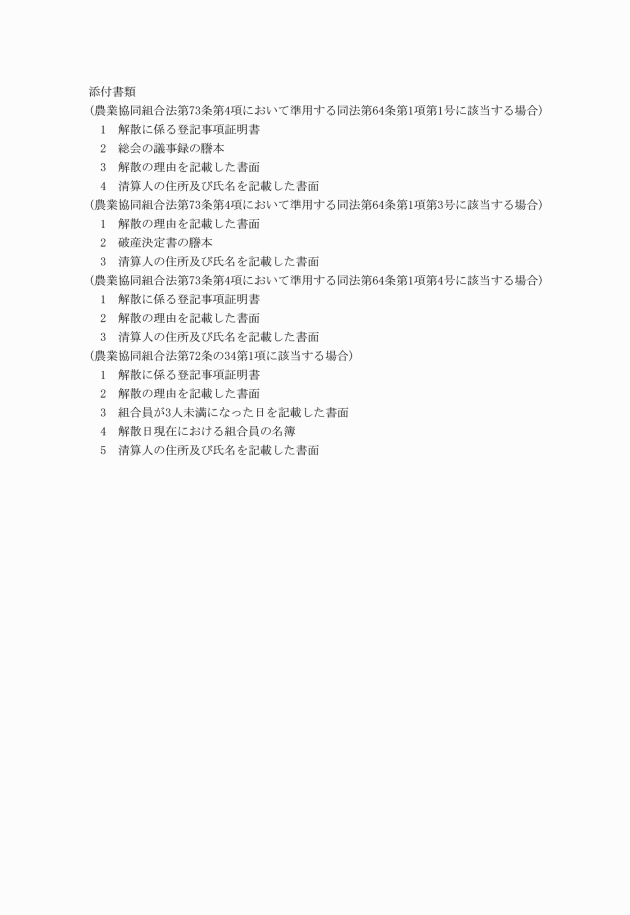 添付書類
(農業協同組合法第73条第4項において準用する同法第64条第1項第1号に該当する場合)
1　解散に係る登記事項証明書
2　総会の議事録の謄本
3　解散の理由を記載した書面
4　清算人の住所及び氏名を記載した書面
(農業協同組合法第73条第4項において準用する同法第64条第1項第3号に該当する場合)
1　解散の理由を記載した書面
2　破産決定書の謄本
3　清算人の住所及び氏名を記載した書面
(農業協同組合法第73条第4項において準用する同法第64条第1項第4号に該当する場合)
1　解散に係る登記事項証明書
2　解散の理由を記載した書面
3　清算人の住所及び氏名を記載した書面
(農業協同組合法第72条の34第1項に該当する場合)
1　解散に係る登記事項証明書
2　解散の理由を記載した書面
3　組合員が3人未満になった日を記載した書面
4　解散日現在における組合員の名簿
5　清算人の住所及び氏名を記載した書面